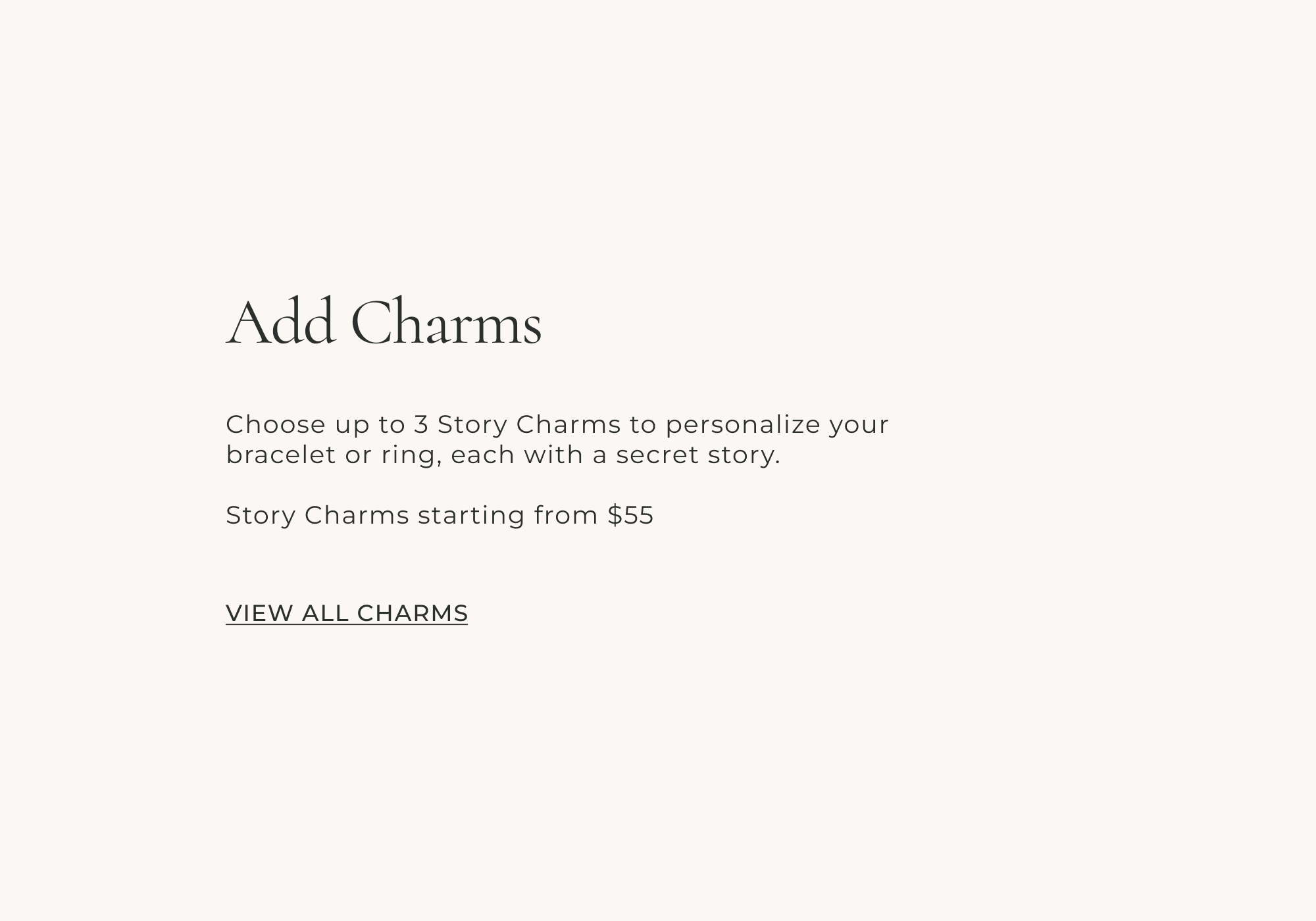 Add Charms

Choose up to 3 Story Charms to personalize your bracelet or ring, each with a secret story.

Story Charms starting from $55

VIEW ALL CHARMS